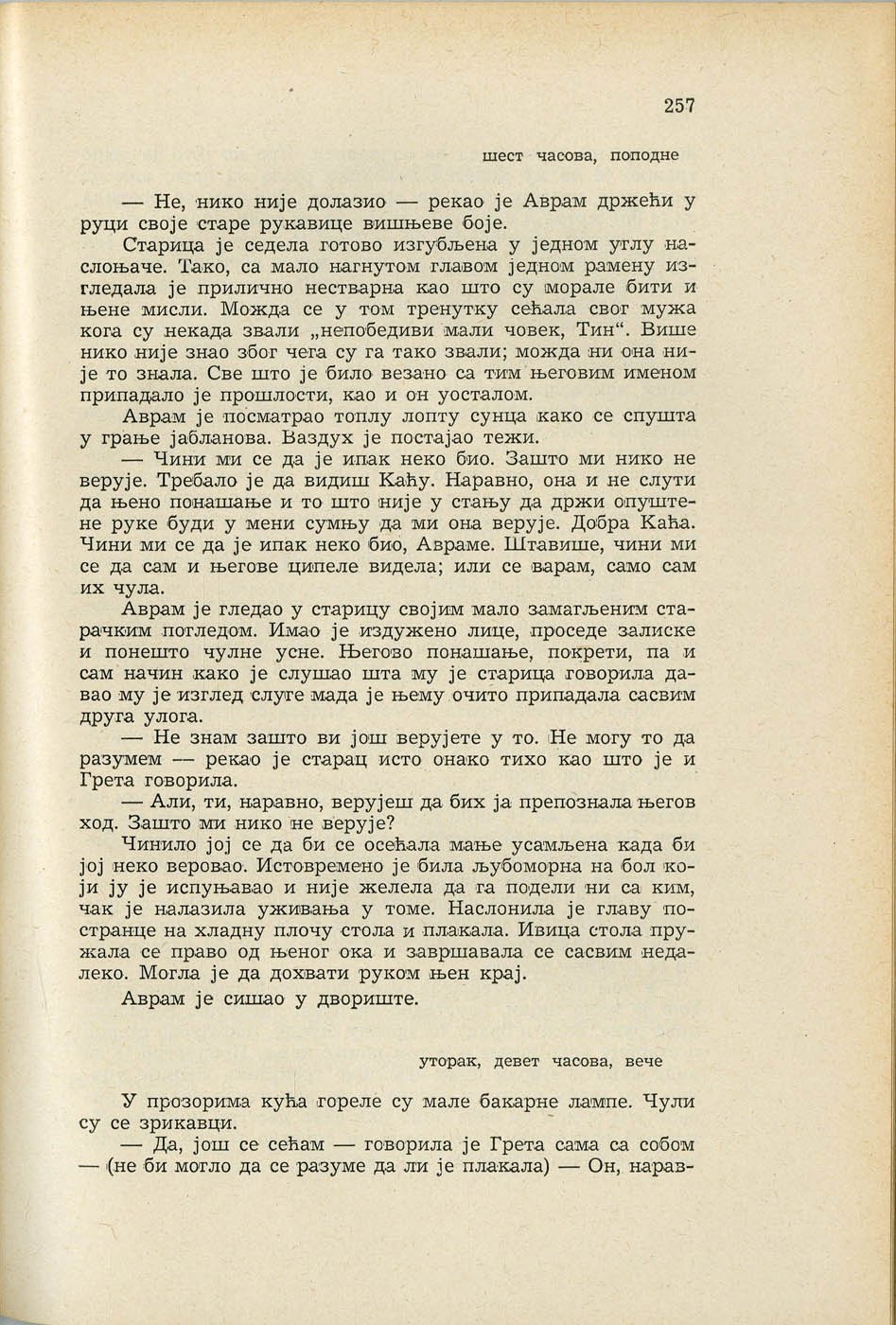 257

шест часова, поподне

— Не, нико није долазио — рекао је Аврам држећи у руци своје старе рукавице вишњеве боје.

Старица је седела готово изгубљена у једном углу наслоњаче. Тако, са мало нагнутом главом једном рамену изгледала је прилично нестварна као што су морале бити и њене мисли. Можда се у том тренутку сећала свог мужа кога су некада звали „непобедиви мали човек, Тин“. Више нико није знао због чега су га тако звали; можда ни она није то знала. Све што је било везано са тим његовим именом припадало је прошлости, као и он уосталом.

Аврам је посматрао топлу лопту сунца како се спушта у грање јабланова. Ваздух је постајао тежи.

— Чини ми се да је ипак неко био. Зашто ми нико не верује. Требало је да видиш Каћу. Наравно, она и не слути да њено понашање и то што није у стању да држи опуштене руке буди у мени сумњу да ми она верује. Добра Каћа. Чини ми се да је ипак неко био, Авраме. Штавише, чини ми се да сам и његове ципеле видела; или се варам, само сам их чула.

Аврам је гледао у старицу својим мало замагљеним старачким погледом. Имао је издужено лице, проседе залиске и понешто чулне усне. Његово понашање, покрети, па и сам начин како је слушао шта му је старица говорила давао му је изглед слуге мада је њему очито припадала сасвим друга улога.

— Не знам зашто ви још верујете у то. Не могу то да разумем — рекао је старац исто онако тихо као што је и Грета говорила.

— Али, ти, наравно, верујеш да бих ја препознала његов ход. Зашто ми нико не верује?

Чинило јој се да би се осећала мање усамљена када би јој неко веровао. Истовремено је била љубоморна на бол који ју је испуњавао и није желела да га подели ни са ким, чак је налазила уживања у томе. Наслонила је главу постранце на хладну плочу стола и плакала. Ивица стола пружала се право од њеног ока и завршавала се сасвим недалеко. Могла је да дохвати руком њен крај.

Аврам је сишао у двориште.

уторак, девет часова, вече

У прозорима кућа гореле су мале бакарне лампе. Чули су се зрикавци.

— Да, још се сећам — говорила је Грета сама са собом — (не би могло да се разуме да ли је плакала) — Он, нарав-